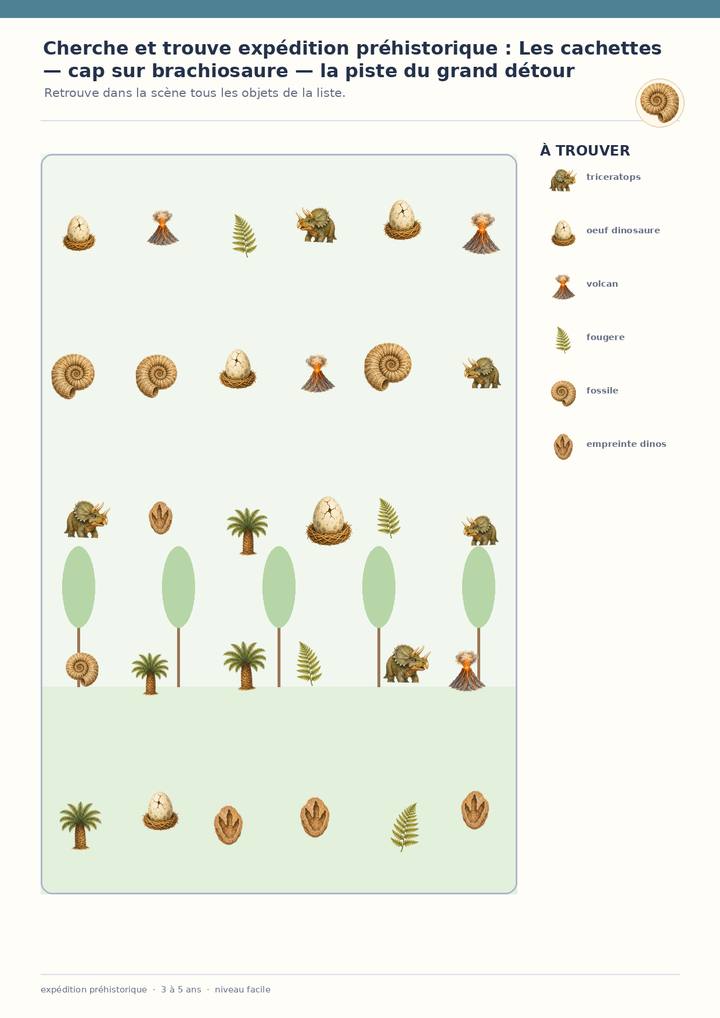 Cherche et trouve expédition préhistorique : Les cachettes — cap sur brachiosaure — la piste du grand détour

Retrouve dans la scène tous les objets de la liste.

À TROUVER

triceratops

oeuf dinosaure

volcan

fougere

fossile

empreinte dinos

expédition préhistorique · 3 à 5 ans · niveau facile